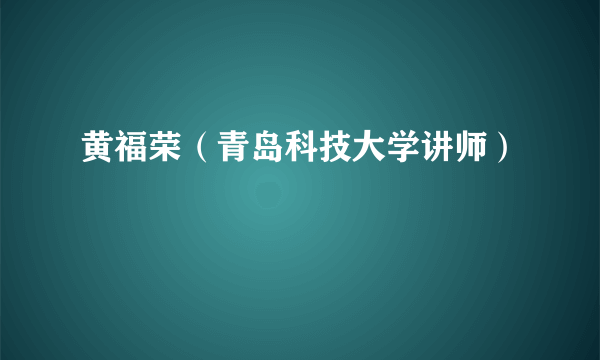 黄福荣（青岛科技大学讲师）